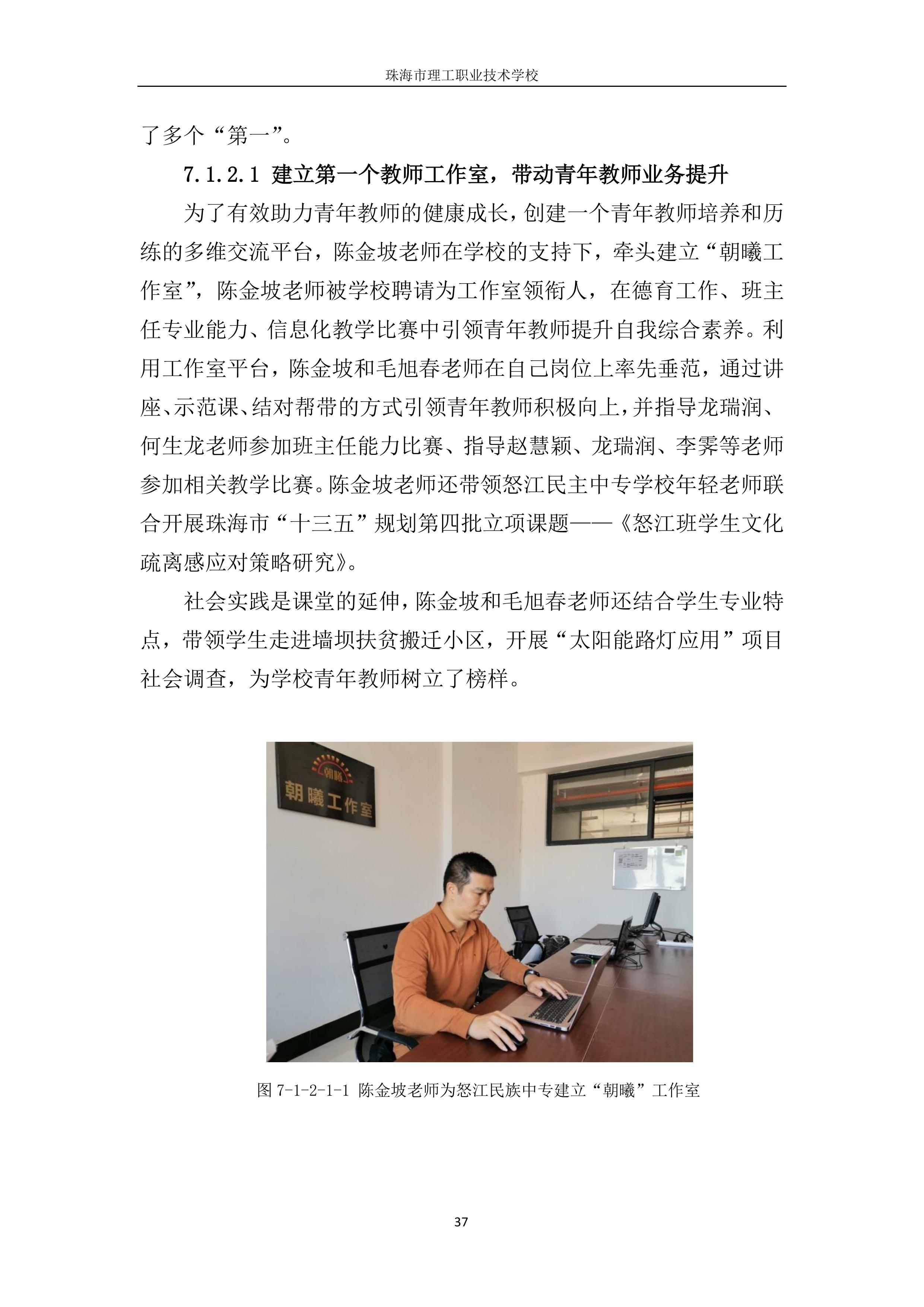 珠海市理工职业技术学校

了多个“第一”。

7.1.2.1 建立第一个教师工作室，带动青年教师业务提升

为了有效助力青年教师的健康成长，创建一个青年教师培养和历练的多维交流平台，陈金坡老师在学校的支持下，牵头建立“朝曦工作室”，陈金坡老师被学校聘请为工作室领衔人，在德育工作、班主任专业能力、信息化教学比赛中引领青年教师提升自我综合素养。利用工作室平台，陈金坡和毛旭春老师在自己岗位上率先垂范，通过讲座、示范课、结对帮带的方式引领青年教师积极向上，并指导龙瑞润、何生龙老师参加班主任能力比赛、指导赵慧颖、龙瑞润、李霁等老师参加相关教学比赛。陈金坡老师还带领怒江民主中专学校年轻老师联合开展珠海市“十三五”规划第四批立项课题——《怒江班学生文化疏离感应对策略研究》。

社会实践是课堂的延伸，陈金坡和毛旭春老师还结合学生专业特点，带领学生走进墙坝扶贫搬迁小区，开展“太阳能路灯应用”项目社会调查，为学校青年教师树立了榜样。

朝曦
朝曦工作室

图 7-1-2-1-1 陈金坡老师为怒江民族中专建立“朝曦”工作室

37